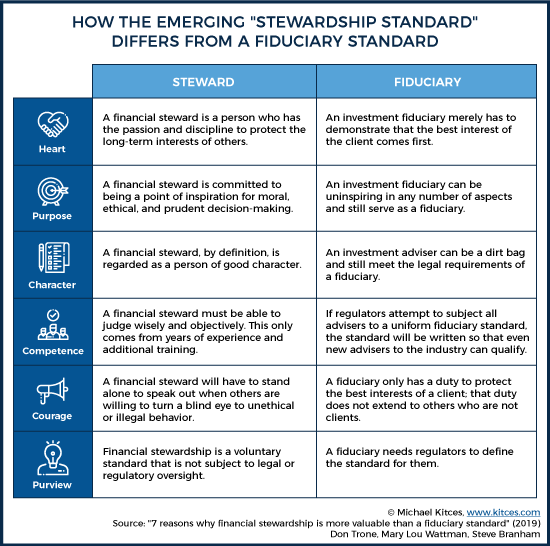 HOW THE EMERGING "STEWARDSHIP STANDARD" DIFFERS FROM A FIDUCIARY STANDARD

| | STEWARD | FIDUCIARY |
|---|---|---|
| Heart | A financial steward is a person who has the passion and discipline to protect the long-term interests of others. | An investment fiduciary merely has to demonstrate that the best interest of the client comes first. |
| Purpose | A financial steward is committed to being a point of inspiration for moral, ethical, and prudent decision-making. | An investment fiduciary can be uninspiring in any number of aspects and still serve as a fiduciary. |
| Character | A financial steward, by definition, is regarded as a person of good character. | An investment adviser can be a dirt bag and still meet the legal requirements of a fiduciary. |
| Competence | A financial steward must be able to judge wisely and objectively. This only comes from years of experience and additional training. | If regulators attempt to subject all advisers to a uniform fiduciary standard, the standard will be written so that even new advisers to the industry can qualify. |
| Courage | A financial steward will have to stand alone to speak out when others are willing to turn a blind eye to unethical or illegal behavior. | A fiduciary only has a duty to protect the best interests of a client; that duty does not extend to others who are not clients. |
| Purview | Financial stewardship is a voluntary standard that is not subject to legal or regulatory oversight. | A fiduciary needs regulators to define the standard for them. |

© Michael Kitces, www.kitces.com
Source: "7 reasons why financial stewardship is more valuable than a fiduciary standard" (2019)
Don Trone, Mary Lou Wattman, Steve Branham